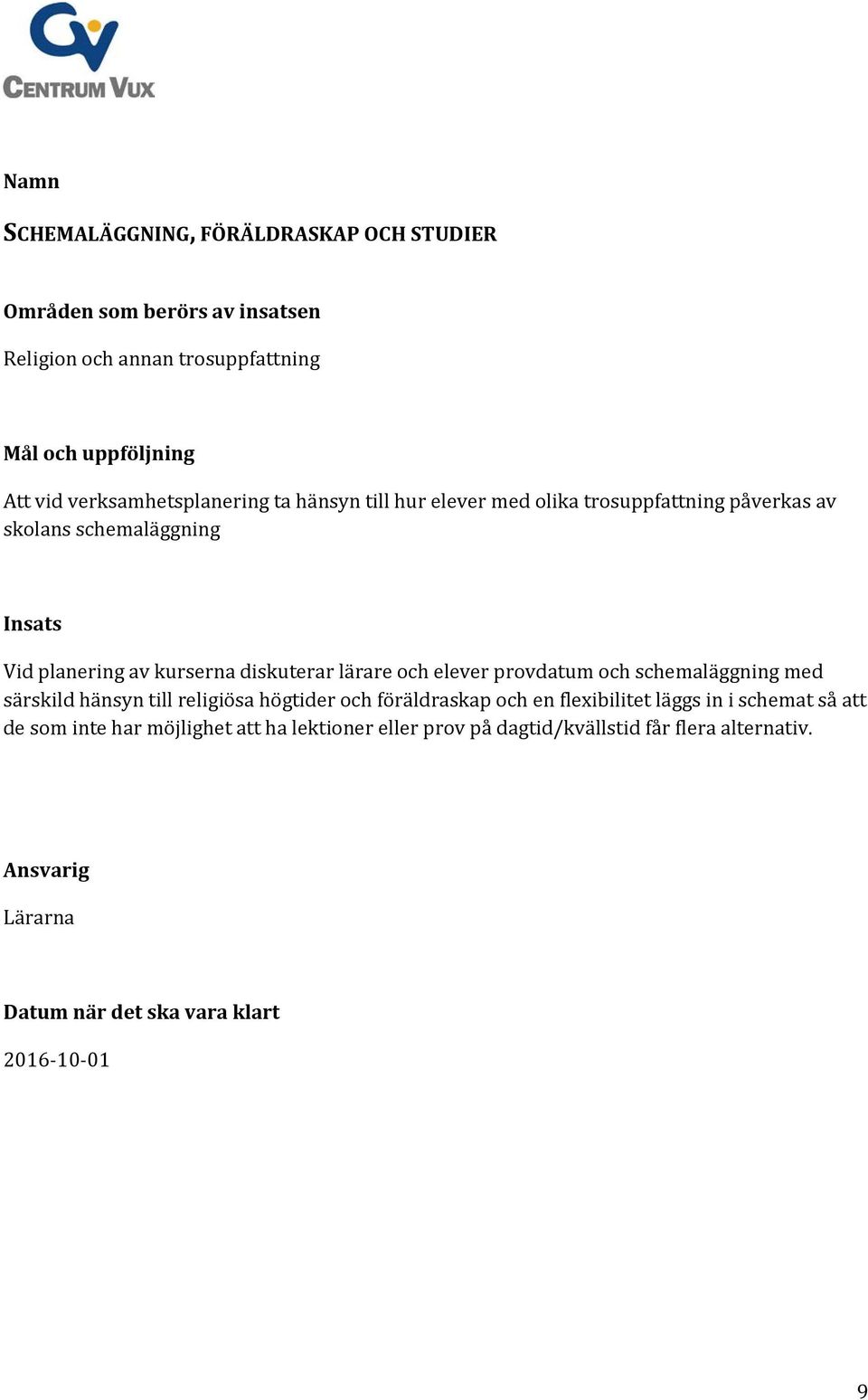 CENTRUM VUX

Namn

SCHEMALÄGGNING, FÖRÄLDRASKAP OCH STUDIER

Områden som berörs av insatsen

Religion och annan trosuppfattning

Mål och uppföljning

Att vid verksamhetsplanering ta hänsyn till hur elever med olika trosuppfattning påverkas av skolans schemaläggning

Insats

Vid planering av kurserna diskuterar lärare och elever provdatum och schemaläggning med särskild hänsyn till religiösa högtider och föräldraskap och en flexibilitet läggs in i schemat så att de som inte har möjlighet att ha lektioner eller prov på dagtid/kvällstid får flera alternativ.

Ansvarig

Lärarna

Datum när det ska vara klart

2016-10-01

9